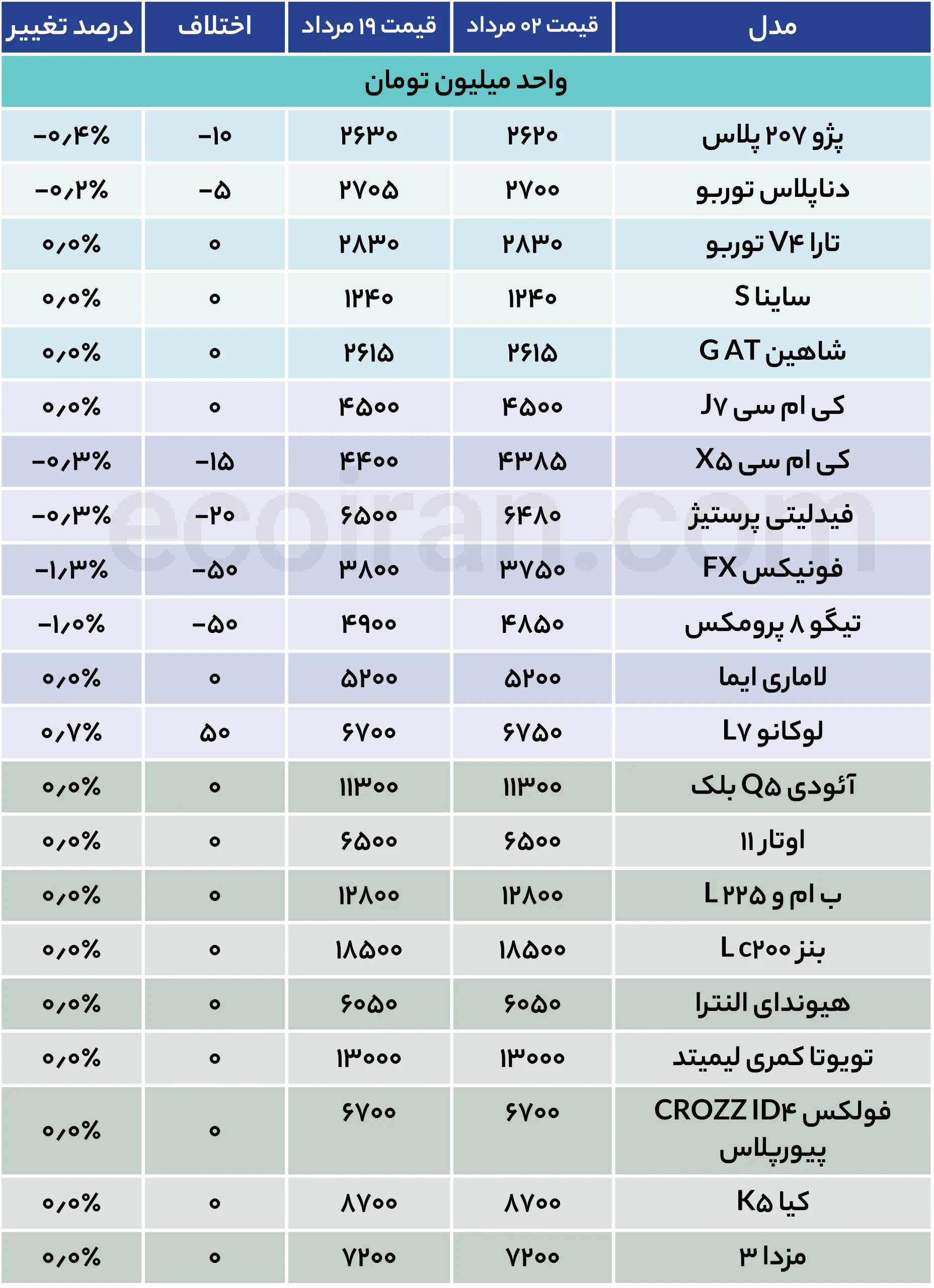 | مدل | قیمت ۰۲ مرداد | قیمت ۱۹ مرداد | اختلاف | درصد تغییر |
|---|---|---|---|---|
| واحد میلیون تومان | | | | |
| پژو ۲۰۷ پلاس | ۲۶۲۰ | ۲۶۳۰ | -۱۰ | -۰٫۴% |
| دناپلاس توربو | ۲۷۰۰ | ۲۷۰۵ | -۵ | -۰٫۲% |
| تارا V۴ توربو | ۲۸۳۰ | ۲۸۳۰ | ۰ | ۰٫۰% |
| ساینا S | ۱۲۴۰ | ۱۲۴۰ | ۰ | ۰٫۰% |
| شاهین G AT | ۲۶۱۵ | ۲۶۱۵ | ۰ | ۰٫۰% |
| کی ام سی J۷ | ۴۵۰۰ | ۴۵۰۰ | ۰ | ۰٫۰% |
| کی ام سی X۵ | ۴۳۸۵ | ۴۴۰۰ | -۱۵ | -۰٫۳% |
| فیدلیتی پرستیژ | ۶۴۸۰ | ۶۵۰۰ | -۲۰ | -۰٫۳% |
| فونیکس FX | ۳۷۵۰ | ۳۸۰۰ | -۵۰ | -۱٫۳% |
| تیگو ۸ پرومکس | ۴۸۵۰ | ۴۹۰۰ | -۵۰ | -۱٫۰% |
| لاماری ایما | ۵۲۰۰ | ۵۲۰۰ | ۰ | ۰٫۰% |
| لوکانو L۷ | ۶۷۵۰ | ۶۷۰۰ | ۵۰ | ۰٫۷% |
| آئودی Q۵ بلک | ۱۱۳۰۰ | ۱۱۳۰۰ | ۰ | ۰٫۰% |
| اوتار ۱۱ | ۶۵۰۰ | ۶۵۰۰ | ۰ | ۰٫۰% |
| ب ام و L ۲۲۵ | ۱۲۸۰۰ | ۱۲۸۰۰ | ۰ | ۰٫۰% |
| بنز L c۲۰۰ | ۱۸۵۰۰ | ۱۸۵۰۰ | ۰ | ۰٫۰% |
| هیوندای النترا | ۶۰۵۰ | ۶۰۵۰ | ۰ | ۰٫۰% |
| تویوتا کمری لیمیتد | ۱۳۰۰۰ | ۱۳۰۰۰ | ۰ | ۰٫۰% |
| فولکس CROZZ ID۴ پیورپلاس | ۶۷۰۰ | ۶۷۰۰ | ۰ | ۰٫۰% |
| کیا K۵ | ۸۷۰۰ | ۸۷۰۰ | ۰ | ۰٫۰% |
| مزدا ۳ | ۷۲۰۰ | ۷۲۰۰ | ۰ | ۰٫۰% |

ecoiran.com